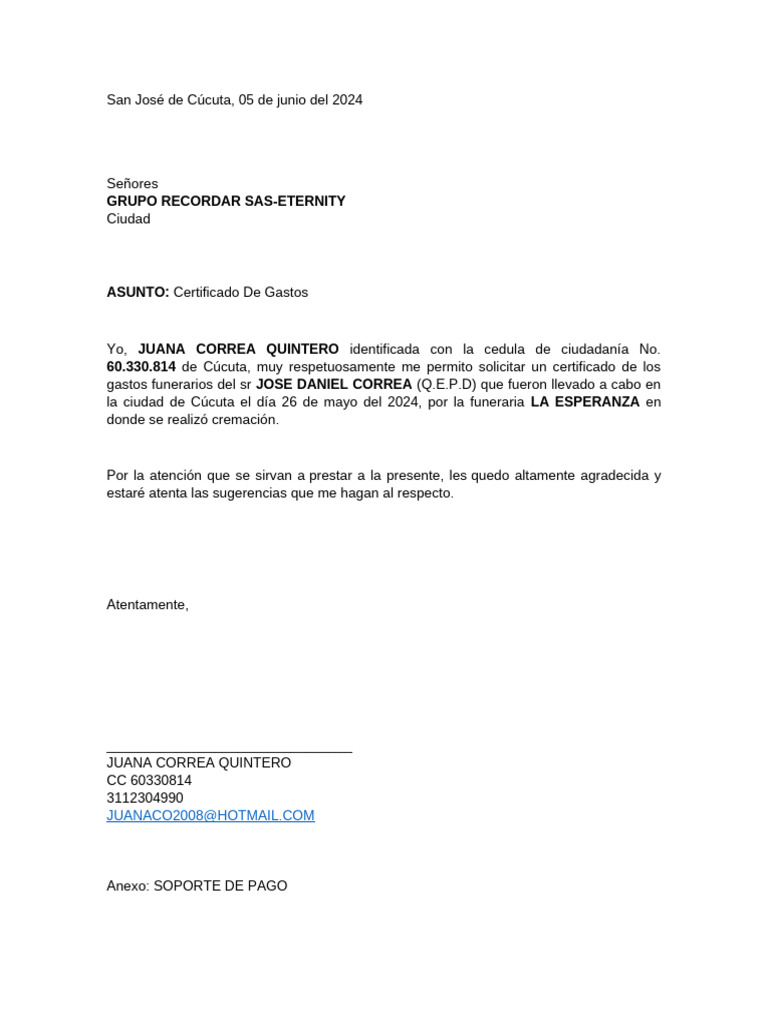 San José de Cúcuta, 05 de junio del 2024

Señores
GRUPO RECORDAR SAS-ETERNITY
Ciudad

ASUNTO: Certificado De Gastos

Yo, JUANA CORREA QUINTERO identificada con la cedula de ciudadanía No. 60.330.814 de Cúcuta, muy respetuosamente me permito solicitar un certificado de los gastos funerarios del sr JOSE DANIEL CORREA (Q.E.P.D) que fueron llevado a cabo en la ciudad de Cúcuta el día 26 de mayo del 2024, por la funeraria LA ESPERANZA en donde se realizó cremación.

Por la atención que se sirvan a prestar a la presente, les quedo altamente agradecida y estaré atenta las sugerencias que me hagan al respecto.

Atentamente,

JUANA CORREA QUINTERO
CC 60330814
3112304990
JUANACO2008@HOTMAIL.COM

Anexo: SOPORTE DE PAGO